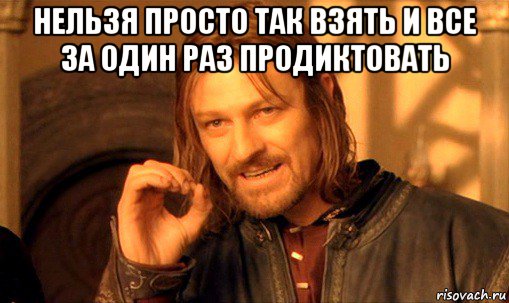 НЕЛЬЗЯ ПРОСТО ТАК ВЗЯТЬ И ВСЕ ЗА ОДИН РАЗ ПРОДИКТОВАТЬ

risovach.ru